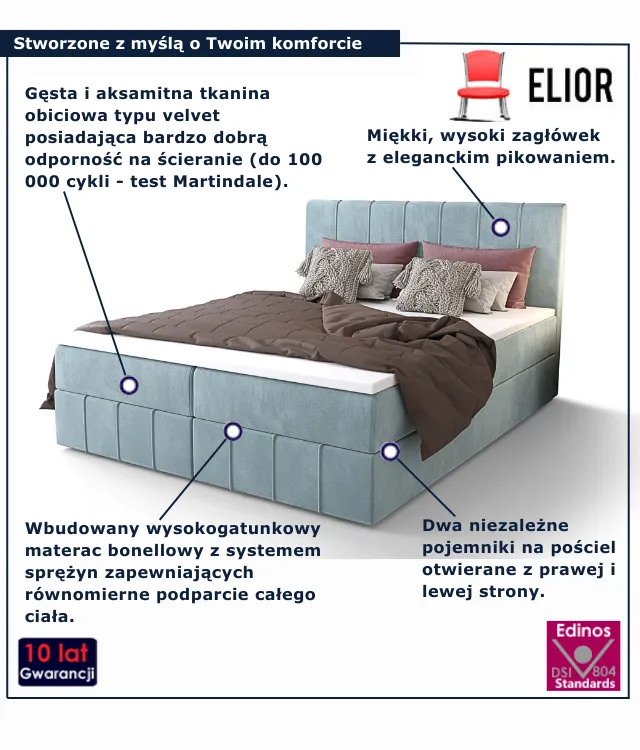 Stworzone z myślą o Twoim komforcie

ELIOR

Gęsta i aksamitna tkanina obiciowa typu velvet posiadająca bardzo dobrą odporność na ścieranie (do 100 000 cykli - test Martindale).

Miękki, wysoki zagłówek z eleganckim pikowaniem.

Wbudowany wysokogatunkowy materac bonellowy z systemem sprężyn zapewniających równomierne podparcie całego ciała.

Dwa niezależne pojemniki na pościel otwierane z prawej i lewej strony.

10 lat Gwarancji

Edinos DSI 804 Standards